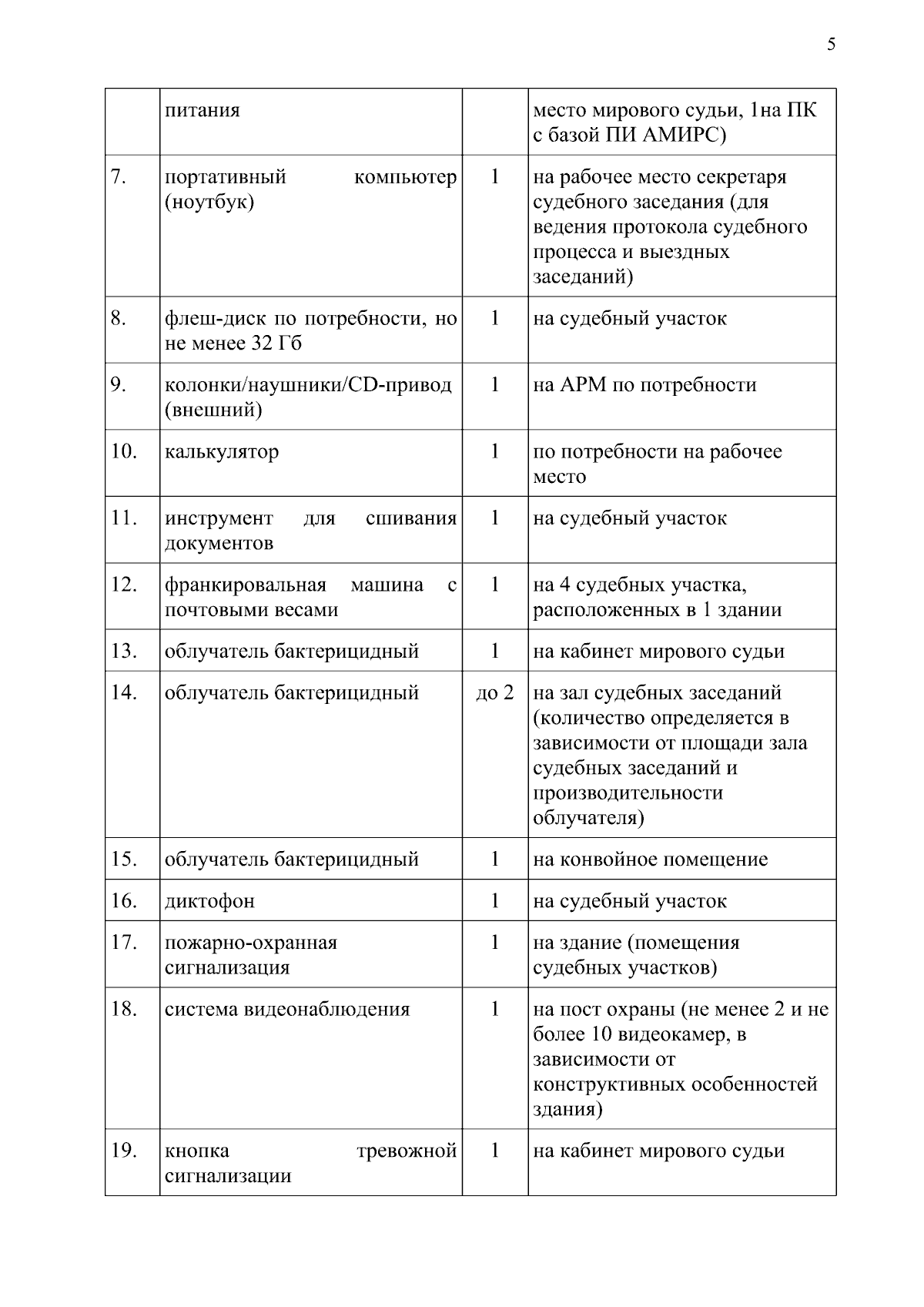 5

|  |  |  |  |
|---|---|---|---|
|  | питания |  | место мирового судьи, 1на ПК с базой ПИ АМИРС) |
| 7. | портативный компьютер (ноутбук) | 1 | на рабочее место секретаря судебного заседания (для ведения протокола судебного процесса и выездных заседаний) |
| 8. | флеш-диск по потребности, но не менее 32 Гб | 1 | на судебный участок |
| 9. | колонки/наушники/CD-привод (внешний) | 1 | на АРМ по потребности |
| 10. | калькулятор | 1 | по потребности на рабочее место |
| 11. | инструмент для сшивания документов | 1 | на судебный участок |
| 12. | франкировальная машина с почтовыми весами | 1 | на 4 судебных участка, расположенных в 1 здании |
| 13. | облучатель бактерицидный | 1 | на кабинет мирового судьи |
| 14. | облучатель бактерицидный | до 2 | на зал судебных заседаний (количество определяется в зависимости от площади зала судебных заседаний и производительности облучателя) |
| 15. | облучатель бактерицидный | 1 | на конвойное помещение |
| 16. | диктофон | 1 | на судебный участок |
| 17. | пожарно-охранная сигнализация | 1 | на здание (помещения судебных участков) |
| 18. | система видеонаблюдения | 1 | на пост охраны (не менее 2 и не более 10 видеокамер, в зависимости от конструктивных особенностей здания) |
| 19. | кнопка тревожной сигнализации | 1 | на кабинет мирового судьи |